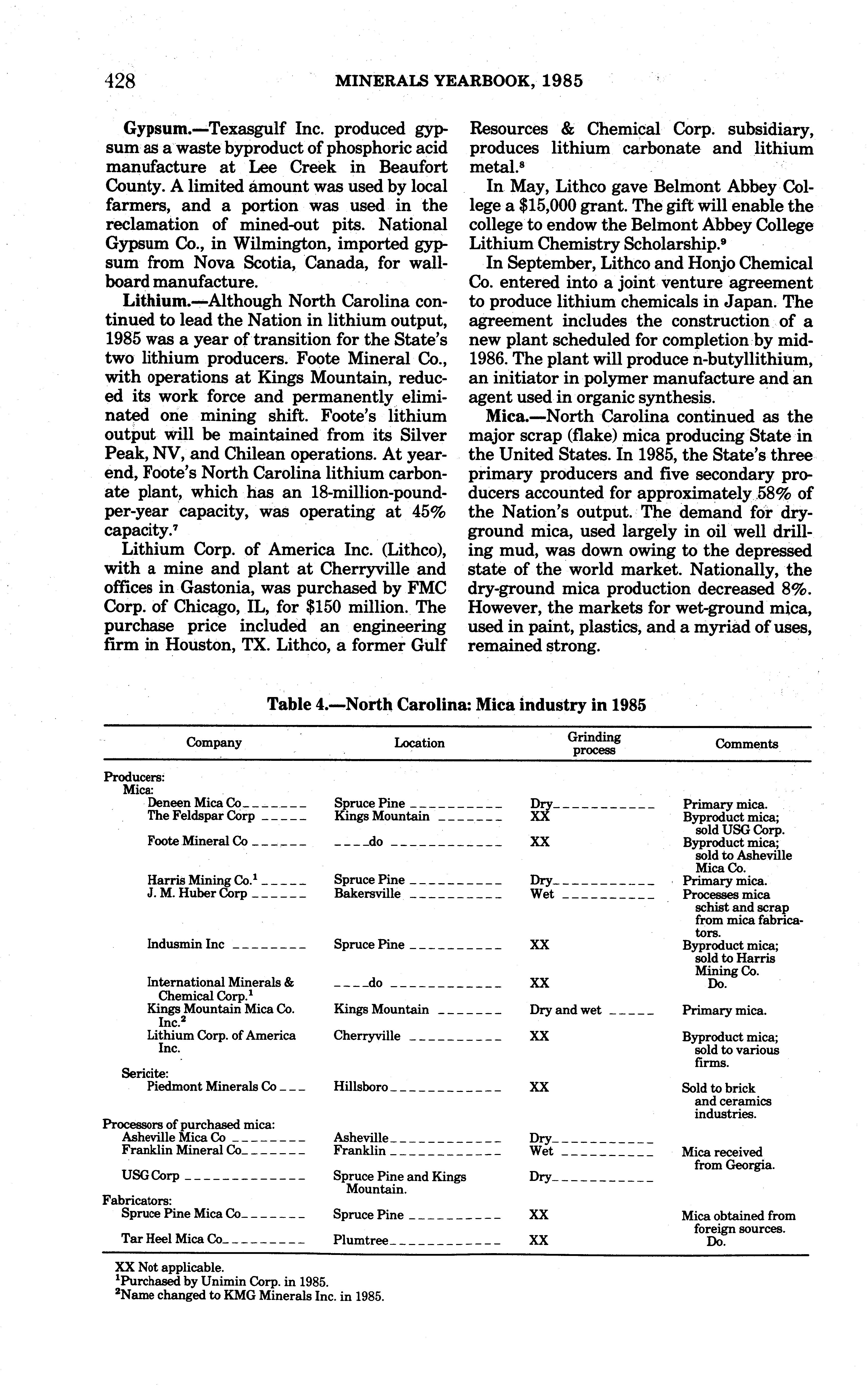 428 MINERALS YEARBOOK, 1985

Gypsum.—Texasgulf Inc. produced gypsum as a waste byproduct of phosphoric acid manufacture at Lee Creek in Beaufort County. A limited amount was used by local farmers, and a portion was used in the reclamation of mined-out pits. National Gypsum Co., in Wilmington, imported gypsum from Nova Scotia, Canada, for wallboard manufacture.

Lithium.—Although North Carolina continued to lead the Nation in lithium output, 1985 was a year of transition for the State's two lithium producers. Foote Mineral Co., with operations at Kings Mountain, reduced its work force and permanently eliminated one mining shift. Foote's lithium output will be maintained from its Silver Peak, NV, and Chilean operations. At yearend, Foote's North Carolina lithium carbonate plant, which has an 18-million-pound-per-year capacity, was operating at 45% capacity.$^7$

Lithium Corp. of America Inc. (Lithco), with a mine and plant at Cherryville and offices in Gastonia, was purchased by FMC Corp. of Chicago, IL, for $150 million. The purchase price included an engineering firm in Houston, TX. Lithco, a former Gulf Resources & Chemical Corp. subsidiary, produces lithium carbonate and lithium metal.$^8$

In May, Lithco gave Belmont Abbey College a $15,000 grant. The gift will enable the college to endow the Belmont Abbey College Lithium Chemistry Scholarship.$^9$

In September, Lithco and Honjo Chemical Co. entered into a joint venture agreement to produce lithium chemicals in Japan. The agreement includes the construction of a new plant scheduled for completion by mid-1986. The plant will produce n-butyllithium, an initiator in polymer manufacture and an agent used in organic synthesis.

Mica.—North Carolina continued as the major scrap (flake) mica producing State in the United States. In 1985, the State's three primary producers and five secondary producers accounted for approximately 58% of the Nation's output. The demand for dry-ground mica, used largely in oil well drilling mud, was down owing to the depressed state of the world market. Nationally, the dry-ground mica production decreased 8%. However, the markets for wet-ground mica, used in paint, plastics, and a myriad of uses, remained strong.

Table 4.—North Carolina: Mica industry in 1985

| Company | Location | Grinding process | Comments |
|---|---|---|---|
| Producers: | | | |
| Mica: | | | |
| Deneen Mica Co | Spruce Pine | Dry | Primary mica. |
| The Feldspar Corp | Kings Mountain | XX | Byproduct mica; sold USG Corp. |
| Foote Mineral Co | do | XX | Byproduct mica; sold to Asheville Mica Co. |
| Harris Mining Co.$^1$ | Spruce Pine | Dry | Primary mica. |
| J. M. Huber Corp | Bakersville | Wet | Processes mica schist and scrap from mica fabricators. |
| Indusmin Inc | Spruce Pine | XX | Byproduct mica; sold to Harris Mining Co. |
| International Minerals & Chemical Corp.$^1$ | do | XX | Do. |
| Kings Mountain Mica Co. Inc.$^2$ | Kings Mountain | Dry and wet | Primary mica. |
| Lithium Corp. of America Inc. | Cherryville | XX | Byproduct mica; sold to various firms. |
| Sericite: | | | |
| Piedmont Minerals Co | Hillsboro | XX | Sold to brick and ceramics industries. |
| Processors of purchased mica: | | | |
| Asheville Mica Co | Asheville | Dry | |
| Franklin Mineral Co | Franklin | Wet | Mica received from Georgia. |
| USG Corp | Spruce Pine and Kings Mountain. | Dry | |
| Fabricators: | | | |
| Spruce Pine Mica Co | Spruce Pine | XX | Mica obtained from foreign sources. |
| Tar Heel Mica Co | Plumtree | XX | Do. |

XX Not applicable.
$^1$Purchased by Unimin Corp. in 1985.
$^2$Name changed to KMG Minerals Inc. in 1985.